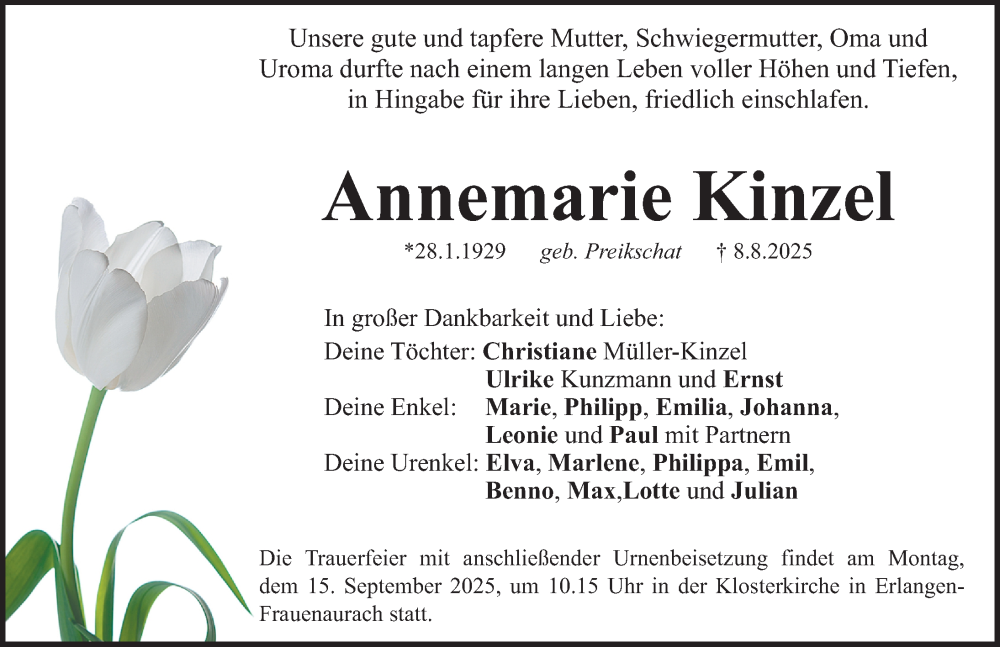 Unsere gute und tapfere Mutter, Schwiegermutter, Oma und Uroma durfte nach einem langen Leben voller Höhen und Tiefen, in Hingabe für ihre Lieben, friedlich einschlafen.

Annemarie Kinzel

*28.1.1929 geb. Preikschat † 8.8.2025

In großer Dankbarkeit und Liebe:
Deine Töchter: Christiane Müller-Kinzel
Ulrike Kunzmann und Ernst
Deine Enkel: Marie, Philipp, Emilia, Johanna,
Leonie und Paul mit Partnern
Deine Urenkel: Elva, Marlene, Philippa, Emil,
Benno, Max,Lotte und Julian

Die Trauerfeier mit anschließender Urnenbeisetzung findet am Montag, dem 15. September 2025, um 10.15 Uhr in der Klosterkirche in Erlangen-Frauenaurach statt.